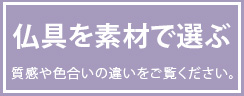 仏具を素材で選ぶ

質感や色合いの違いをご覧ください。